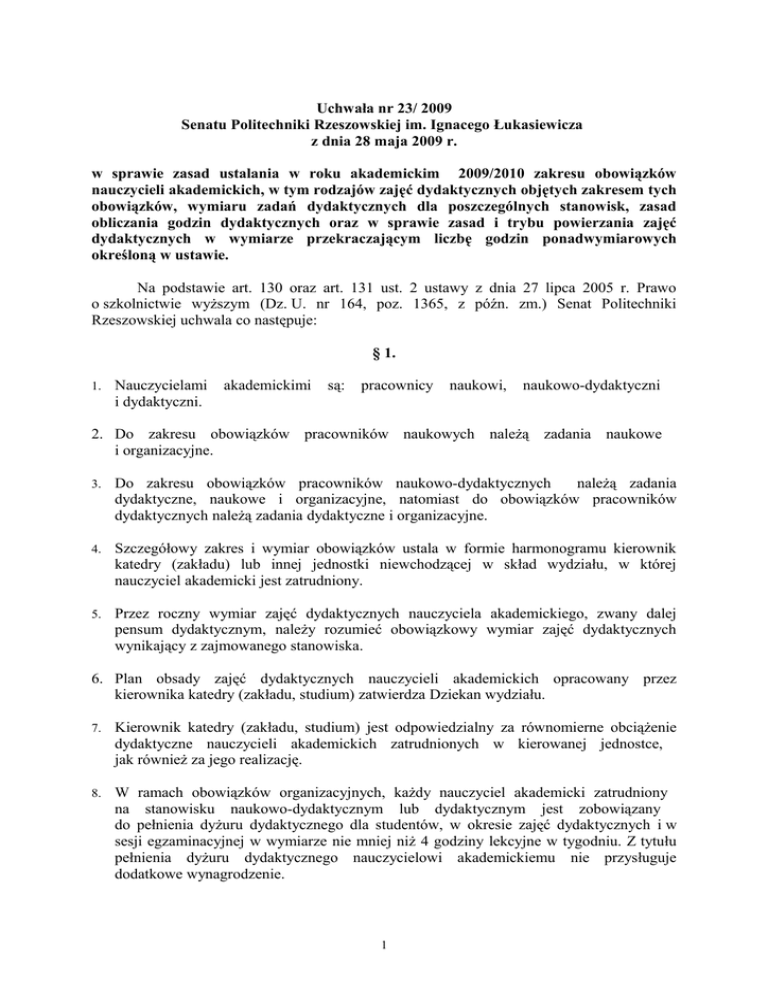 Uchwała nr 23/ 2009
Senatu Politechniki Rzeszowskiej im. Ignacego Łukasiewicza
z dnia 28 maja 2009 r.

w sprawie zasad ustalania w roku akademickim 2009/2010 zakresu obowiązków nauczycieli akademickich, w tym rodzajów zajęć dydaktycznych objętych zakresem tych obowiązków, wymiaru zadań dydaktycznych dla poszczególnych stanowisk, zasad obliczania godzin dydaktycznych oraz w sprawie zasad i trybu powierzania zajęć dydaktycznych w wymiarze przekraczającym liczbę godzin ponadwymiarowych określoną w ustawie.

Na podstawie art. 130 oraz art. 131 ust. 2 ustawy z dnia 27 lipca 2005 r. Prawo o szkolnictwie wyższym (Dz. U. nr 164, poz. 1365, z późn. zm.) Senat Politechniki Rzeszowskiej uchwala co następuje:

§ 1.

1. Nauczycielami akademickimi są: pracownicy naukowi, naukowo-dydaktyczni i dydaktyczni.

2. Do zakresu obowiązków pracowników naukowych należą zadania naukowe i organizacyjne.

3. Do zakresu obowiązków pracowników naukowo-dydaktycznych należą zadania dydaktyczne, naukowe i organizacyjne, natomiast do obowiązków pracowników dydaktycznych należą zadania dydaktyczne i organizacyjne.

4. Szczegółowy zakres i wymiar obowiązków ustala w formie harmonogramu kierownik katedry (zakładu) lub innej jednostki niewchodzącej w skład wydziału, w której nauczyciel akademicki jest zatrudniony.

5. Przez roczny wymiar zajęć dydaktycznych nauczyciela akademickiego, zwany dalej pensum dydaktycznym, należy rozumieć obowiązkowy wymiar zajęć dydaktycznych wynikający z zajmowanego stanowiska.

6. Plan obsady zajęć dydaktycznych nauczycieli akademickich opracowany przez kierownika katedry (zakładu, studium) zatwierdza Dziekan wydziału.

7. Kierownik katedry (zakładu, studium) jest odpowiedzialny za równomierne obciążenie dydaktyczne nauczycieli akademickich zatrudnionych w kierowanej jednostce, jak również za jego realizację.

8. W ramach obowiązków organizacyjnych, każdy nauczyciel akademicki zatrudniony na stanowisku naukowo-dydaktycznym lub dydaktycznym jest zobowiązany do pełnienia dyżuru dydaktycznego dla studentów, w okresie zajęć dydaktycznych i w sesji egzaminacyjnej w wymiarze nie mniej niż 4 godziny lekcyjne w tygodniu. Z tytułu pełnienia dyżuru dydaktycznego nauczycielowi akademickiemu nie przysługuje dodatkowe wynagrodzenie.

1